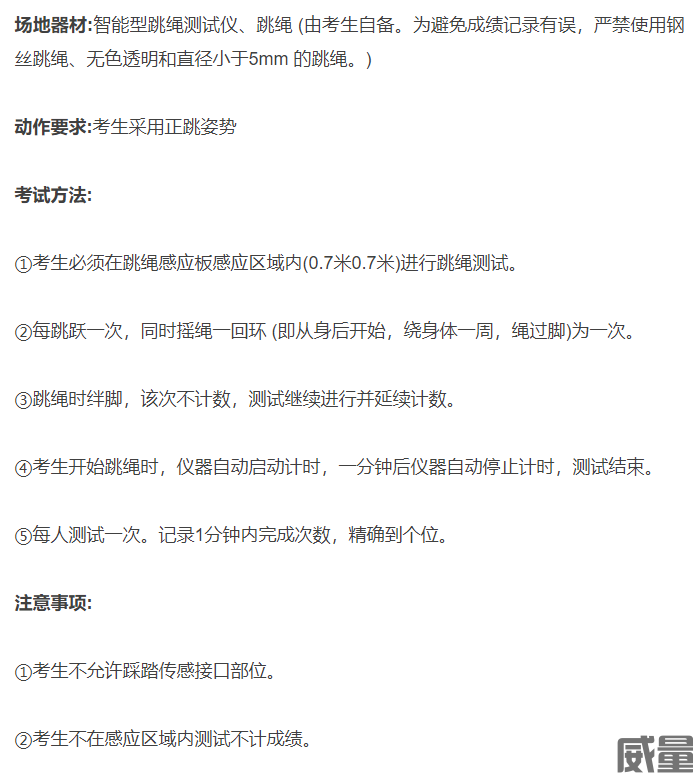 场地器材:智能型跳绳测试仪、跳绳 (由考生自备。为避免成绩记录有误，严禁使用钢丝跳绳、无色透明和直径小于5mm 的跳绳。)

动作要求:考生采用正跳姿势

考试方法:

①考生必须在跳绳感应板感应区域内(0.7米0.7米)进行跳绳测试。

②每跳跃一次，同时摇绳一回环 (即从身后开始，绕身体一周，绳过脚)为一次。

③跳绳时绊脚，该次不计数，测试继续进行并延续计数。

④考生开始跳绳时，仪器自动启动计时，一分钟后仪器自动停止计时，测试结束。

⑤每人测试一次。记录1分钟内完成次数，精确到个位。

注意事项:

①考生不允许踩踏传感接口部位。

②考生不在感应区域内测试不计成绩。

威量